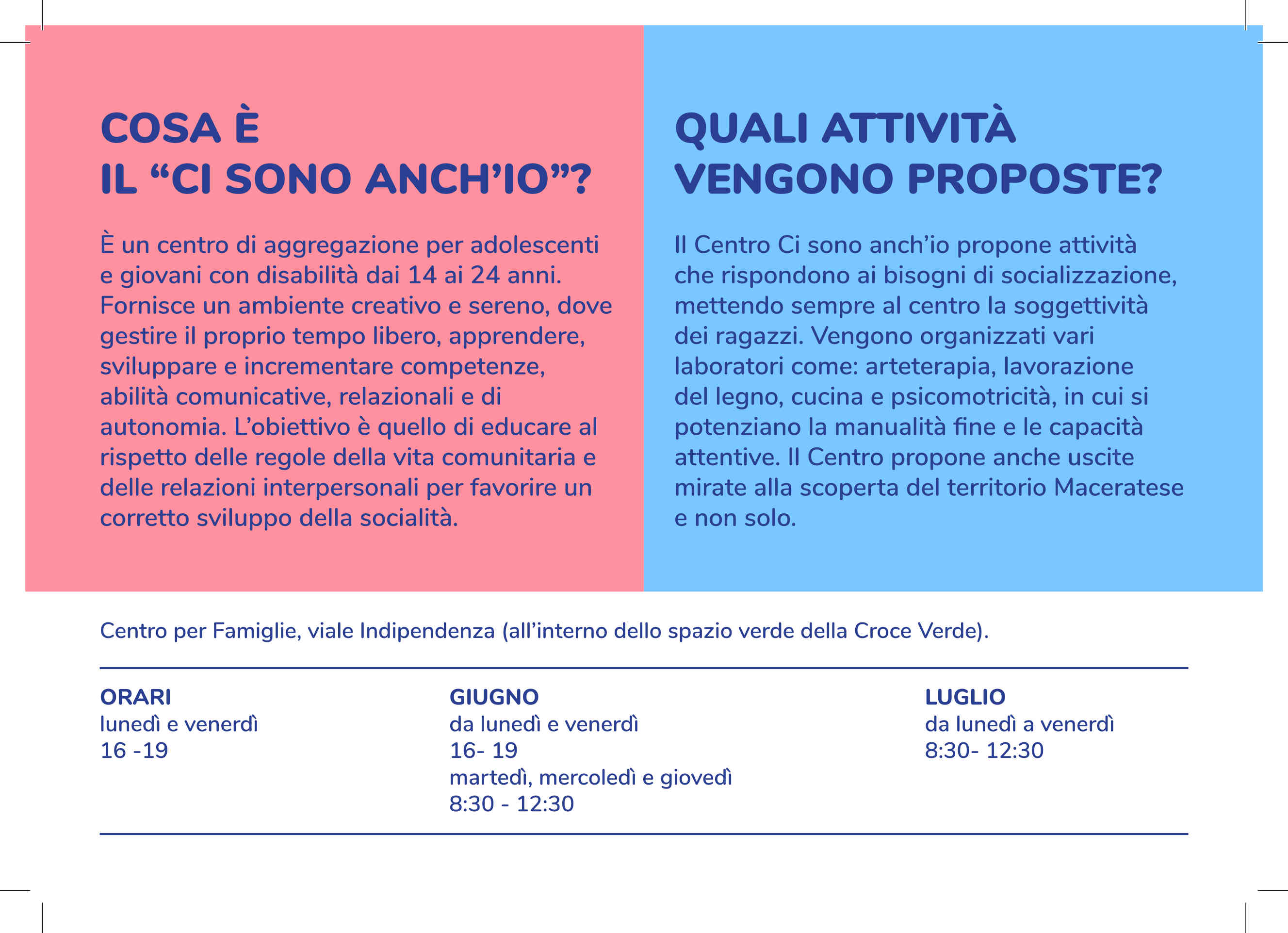 COSA È
IL “CI SONO ANCH’IO”?

È un centro di aggregazione per adolescenti e giovani con disabilità dai 14 ai 24 anni. Fornisce un ambiente creativo e sereno, dove gestire il proprio tempo libero, apprendere, sviluppare e incrementare competenze, abilità comunicative, relazionali e di autonomia. L’obiettivo è quello di educare al rispetto delle regole della vita comunitaria e delle relazioni interpersonali per favorire un corretto sviluppo della socialità.

QUALI ATTIVITÀ
VENGONO PROPOSTE?

Il Centro Ci sono anch’io propone attività che rispondono ai bisogni di socializzazione, mettendo sempre al centro la soggettività dei ragazzi. Vengono organizzati vari laboratori come: arteterapia, lavorazione del legno, cucina e psicomotricità, in cui si potenziano la manualità fine e le capacità attentive. Il Centro propone anche uscite mirate alla scoperta del territorio Maceratese e non solo.

Centro per Famiglie, viale Indipendenza (all’interno dello spazio verde della Croce Verde).

ORARI
lunedì e venerdì
16 -19

GIUGNO
da lunedì e venerdì
16- 19
martedì, mercoledì e giovedì
8:30 - 12:30

LUGLIO
da lunedì a venerdì
8:30- 12:30